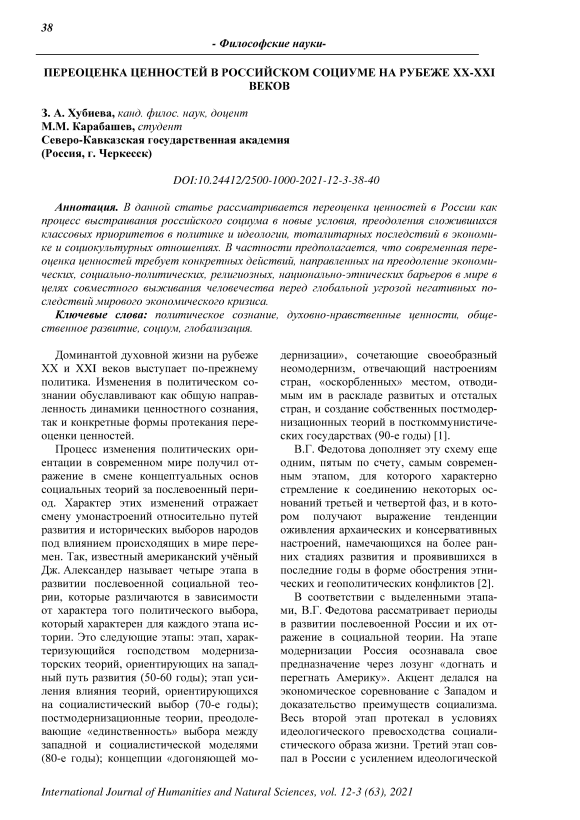 38

- Философские науки-

ПЕРЕОЦЕНКА ЦЕННОСТЕЙ В РОССИЙСКОМ СОЦИУМЕ НА РУБЕЖЕ XX-XXI ВЕКОВ

З. А. Хубиева, канд. филос. наук, доцент
М.М. Карабашев, студент
Северо-Кавказская государственная академия
(Россия, г. Черкесск)

DOI:10.24412/2500-1000-2021-12-3-38-40

Аннотация. В данной статье рассматривается переоценка ценностей в России как процесс выстраивания российского социума в новые условия, преодоления сложившихся классовых приоритетов в политике и идеологии, тоталитарных последствий в экономике и социокультурных отношениях. В частности предполагается, что современная переоценка ценностей требует конкретных действий, направленных на преодоление экономических, социально-политических, религиозных, национально-этнических барьеров в мире в целях совместного выживания человечества перед глобальной угрозой негативных последствий мирового экономического кризиса.

Ключевые слова: политическое сознание, духовно-нравственные ценности, общественное развитие, социум, глобализация.

Доминантой духовной жизни на рубеже XX и XXI веков выступает по-прежнему политика. Изменения в политическом сознании обуславливают как общую направленность динамики ценностного сознания, так и конкретные формы протекания переоценки ценностей.

Процесс изменения политических ориентации в современном мире получил отражение в смене концептуальных основ социальных теорий за послевоенный период. Характер этих изменений отражает смену умонастроений относительно путей развития и исторических выборов народов под влиянием происходящих в мире перемен. Так, известный американский учёный Дж. Александер называет четыре этапа в развитии послевоенной социальной теории, которые различаются в зависимости от характера того политического выбора, который характерен для каждого этапа истории. Это следующие этапы: этап, характеризующийся господством модернизаторских теорий, ориентирующих на западный путь развития (50-60 годы); этап усиления влияния теорий, ориентирующихся на социалистический выбор (70-е годы); постмодернизационные теории, преодолевающие «единственность» выбора между западной и социалистической моделями (80-е годы); концепции «догоняющей модернизации», сочетающие своеобразный неомодернизм, отвечающий настроениям стран, «оскорбленных» местом, отводимым им в раскладе развитых и отсталых стран, и создание собственных постмодернизационных теорий в посткоммунистических государствах (90-е годы) [1].

В.Г. Федотова дополняет эту схему еще одним, пятым по счету, самым современным этапом, для которого характерно стремление к соединению некоторых оснований третьей и четвертой фаз, и в котором получают выражение тенденции оживления архаических и консервативных настроений, намечающихся на более ранних стадиях развития и проявившихся в последние годы в форме обострения этнических и геополитических конфликтов [2].

В соответствии с выделенными этапами, В.Г. Федотова рассматривает периоды в развитии послевоенной России и их отражение в социальной теории. На этапе модернизации Россия осознавала свое предназначение через лозунг «догнать и перегнать Америку». Акцент делался на экономическое соревнование с Западом и доказательство преимуществ социализма. Весь второй этап протекал в условиях идеологического превосходства социалистического образа жизни. Третий этап совпал в России с усилением идеологической

International Journal of Humanities and Natural Sciences, vol. 12-3 (63), 2021